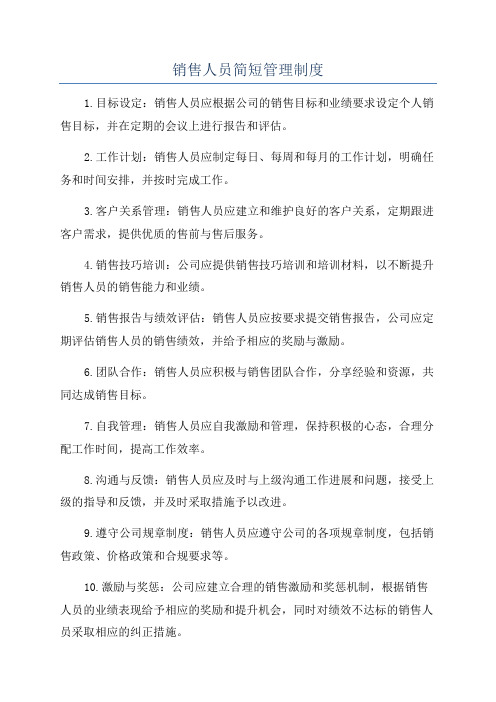 销售人员简短管理制度

1.目标设定：销售人员应根据公司的销售目标和业绩要求设定个人销售目标，并在定期的会议上进行报告和评估。

2.工作计划：销售人员应制定每日、每周和每月的工作计划，明确任务和时间安排，并按时完成工作。

3.客户关系管理：销售人员应建立和维护良好的客户关系，定期跟进客户需求，提供优质的售前与售后服务。

4.销售技巧培训：公司应提供销售技巧培训和培训材料，以不断提升销售人员的销售能力和业绩。

5.销售报告与绩效评估：销售人员应按要求提交销售报告，公司应定期评估销售人员的销售绩效，并给予相应的奖励与激励。

6.团队合作：销售人员应积极与销售团队合作，分享经验和资源，共同达成销售目标。

7.自我管理：销售人员应自我激励和管理，保持积极的心态，合理分配工作时间，提高工作效率。

8.沟通与反馈：销售人员应及时与上级沟通工作进展和问题，接受上级的指导和反馈，并及时采取措施予以改进。

9.遵守公司规章制度：销售人员应遵守公司的各项规章制度，包括销售政策、价格政策和合规要求等。

10.激励与奖惩：公司应建立合理的销售激励和奖惩机制，根据销售人员的业绩表现给予相应的奖励和提升机会，同时对绩效不达标的销售人员采取相应的纠正措施。